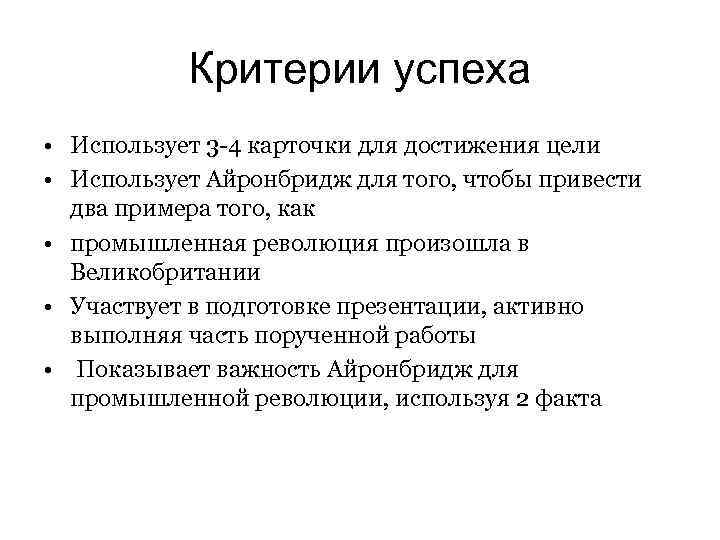 Критерии успеха

• Использует 3-4 карточки для достижения цели
• Использует Айронбридж для того, чтобы привести два примера того, как
• промышленная революция произошла в Великобритании
• Участвует в подготовке презентации, активно выполняя часть порученной работы
• Показывает важность Айронбридж для промышленной революции, используя 2 факта